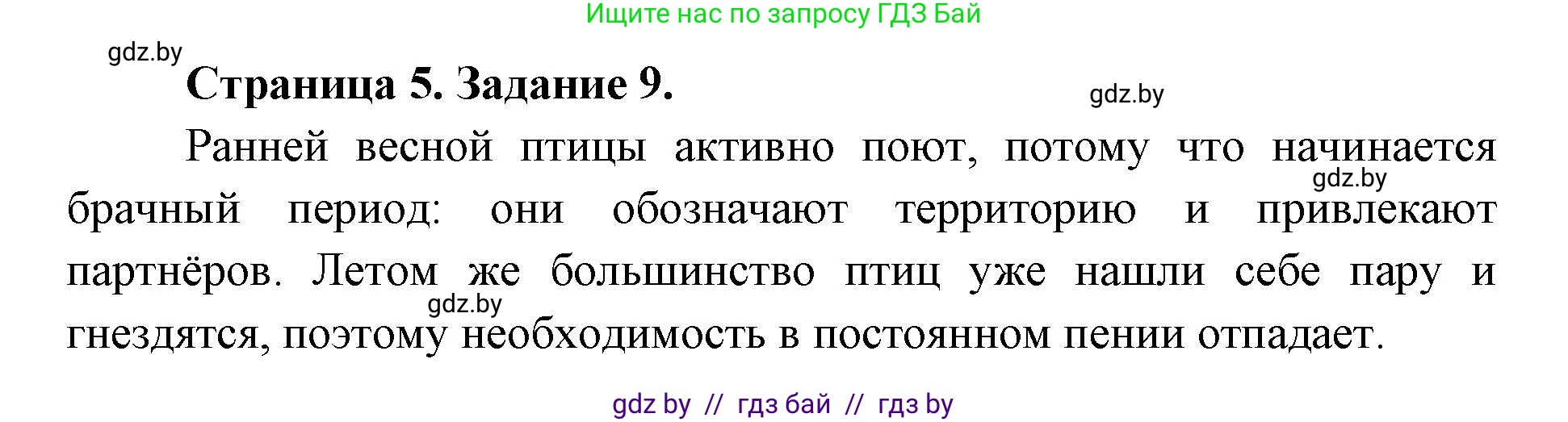 Ищите нас по запросу ГДЗ Бай

gdz.by

Страница 5. Задание 9.

gdz.by

Ранней весной птицы активно поют, потому что начинается брачный период: они обозначают территорию и привлекают партнёров. Летом же большинство птиц уже нашли себе пару и гнездятся, поэтому необходимость в постоянном пении отпадает.

gdz.by

gdz.by

gdz by // гдз бай // гдз by